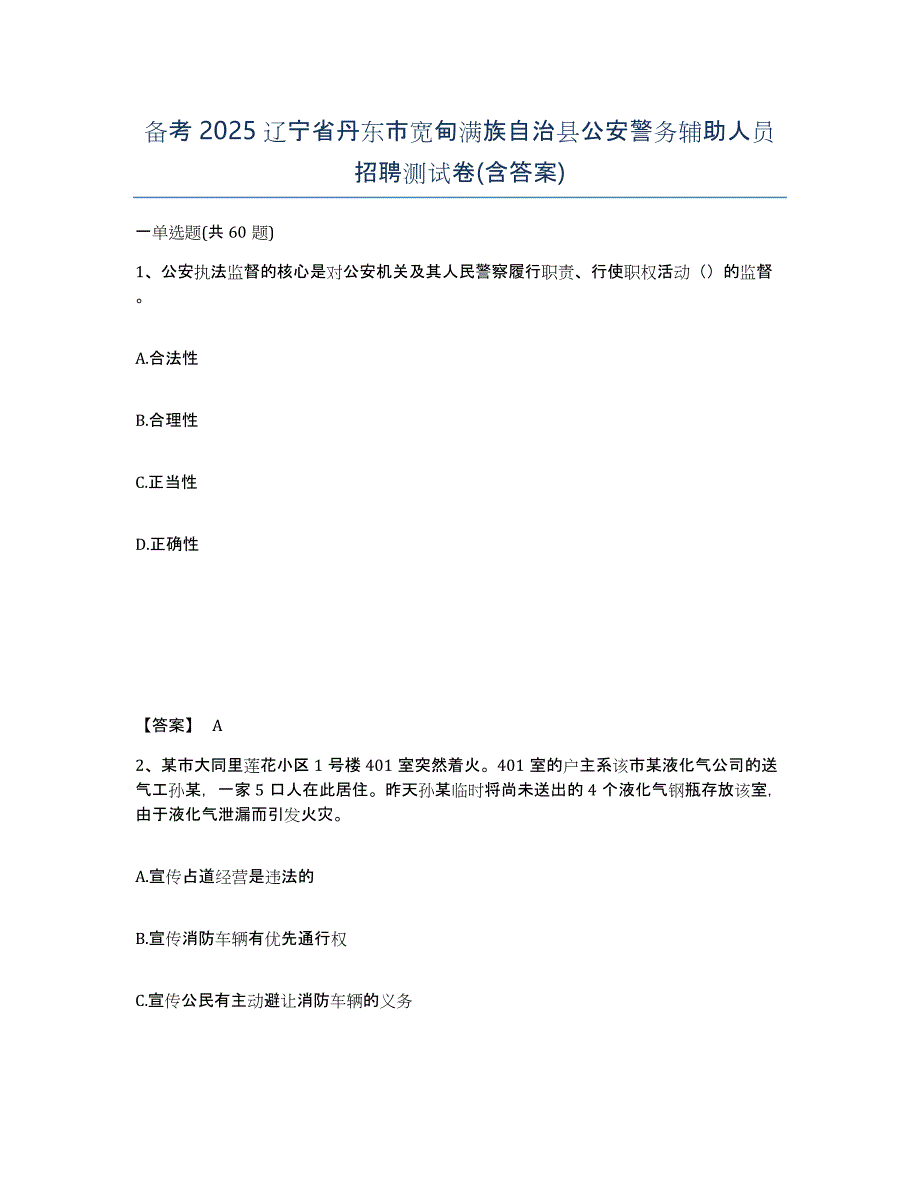 备考 2025 辽宁省丹东市宽甸满族自治县公安警务辅助人员招聘测试卷(含答案)

一单选题(共 60 题)

1、公安执法监督的核心是对公安机关及其人民警察履行职责、行使职权活动（）的监督。

A.合法性

B.合理性

C.正当性

D.正确性

【答案】 A

2、某市大同里莲花小区 1 号楼 401 室突然着火。401 室的户主系该市某液化气公司的送气工孙某，一家 5 口人在此居住。昨天孙某临时将尚未送出的 4 个液化气钢瓶存放该室，由于液化气泄漏而引发火灾。

A.宣传占道经营是违法的

B.宣传消防车辆有优先通行权

C.宣传公民有主动避让消防车辆的义务